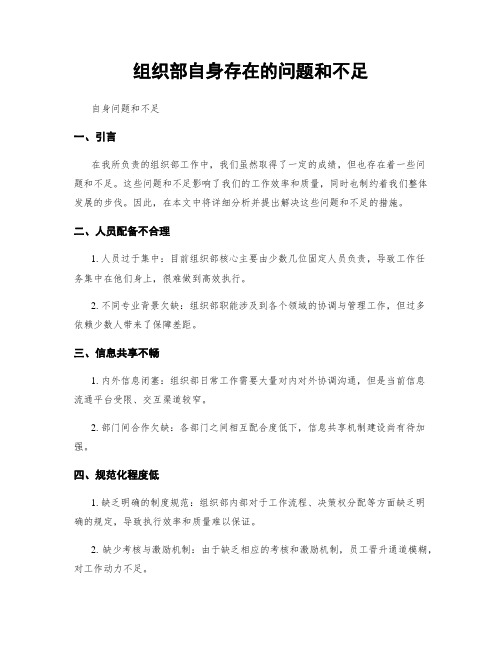 组织部自身存在的问题和不足

自身问题和不足

一、引言

在我所负责的组织部工作中，我们虽然取得了一定的成绩，但也存在着一些问题和不足。这些问题和不足影响了我们的工作效率和质量，同时也制约着我们整体发展的步伐。因此，在本文中将详细分析并提出解决这些问题和不足的措施。

二、人员配备不合理

1. 人员过于集中：目前组织部核心主要由少数几位固定人员负责，导致工作任务集中在他们身上，很难做到高效执行。

2. 不同专业背景欠缺：组织部职能涉及到各个领域的协调与管理工作，但过多依赖少数人带来了保障差距。

三、信息共享不畅

1. 内外信息闭塞：组织部日常工作需要大量对内对外协调沟通，但是当前信息流通平台受限、交互渠道较窄。

2. 部门间合作欠缺：各部门之间相互配合度低下，信息共享机制建设尚有待加强。

四、规范化程度低

1. 缺乏明确的制度规范：组织部内部对于工作流程、决策权分配等方面缺乏明确的规定，导致执行效率和质量难以保证。

2. 缺少考核与激励机制：由于缺乏相应的考核和激励机制，员工晋升通道模糊，对工作动力不足。